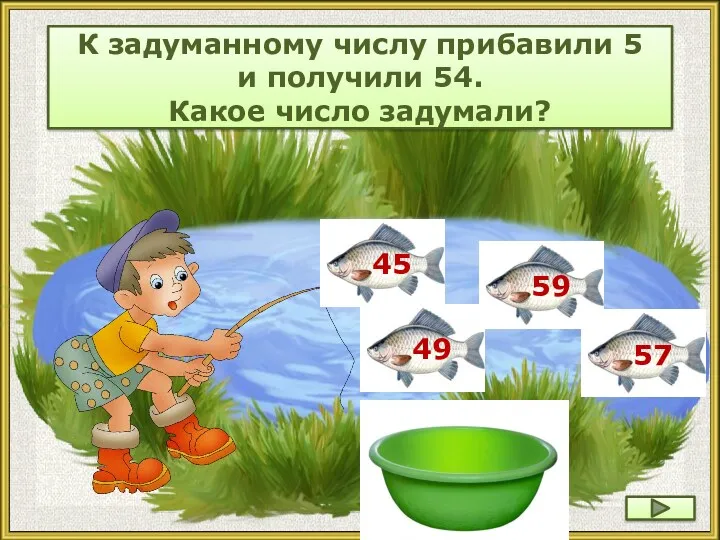 К задуманному числу прибавили 5 и получили 54.
Какое число задумали?

45

59

49

57